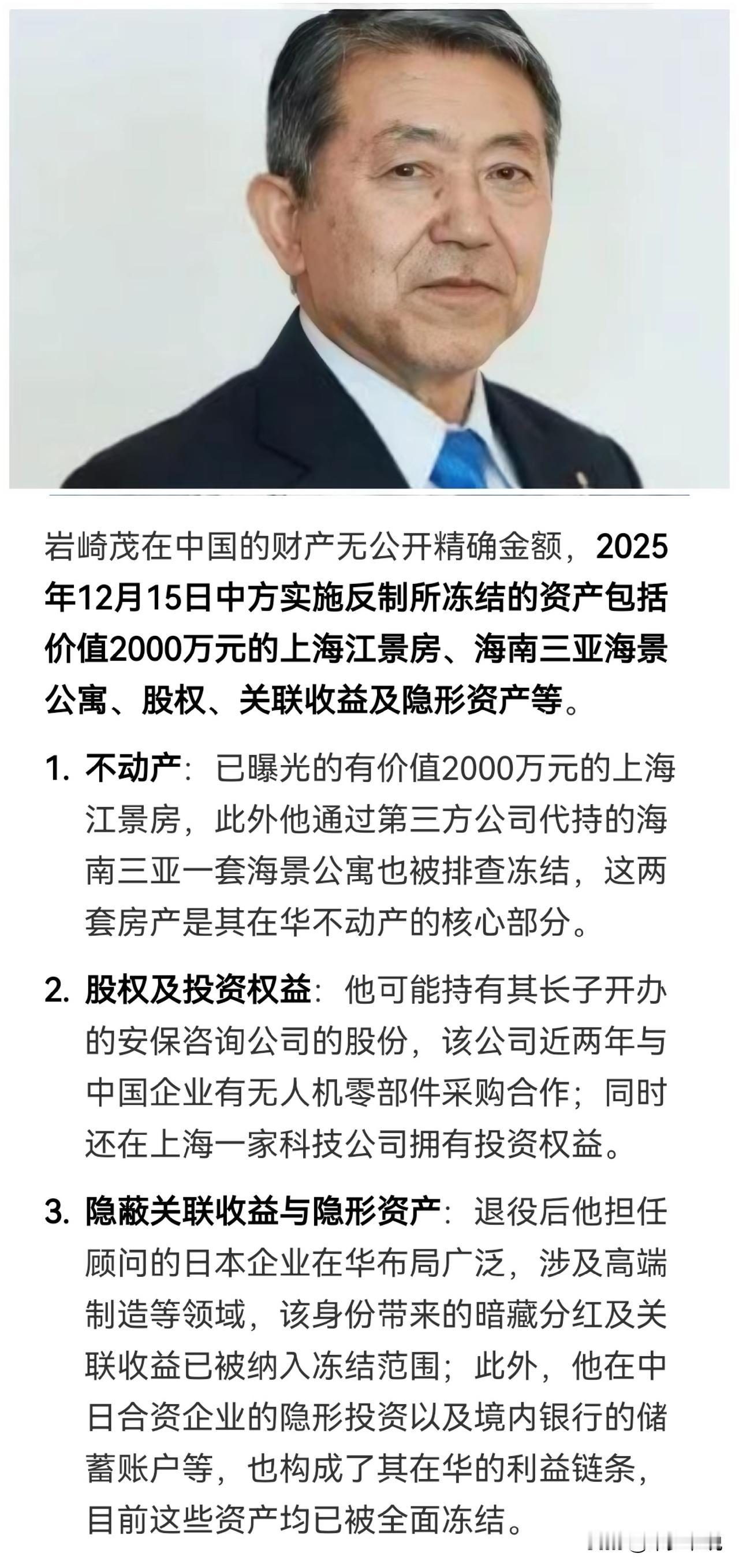 岩崎茂在中国的财产无公开精确金额，2025年12月15日中方实施反制所冻结的资产包括价值2000万元的上海江景房、海南三亚海景公寓、股权、关联收益及隐形资产等。

1. 不动产：已曝光的有价值2000万元的上海江景房，此外他通过第三方公司代持的海南三亚一套海景公寓也被排查冻结，这两套房产是其在华不动产的核心部分。

2. 股权及投资权益：他可能持有其长子开办的安保咨询公司的股份，该公司近两年与中国企业有无人机零部件采购合作；同时还在上海一家科技公司拥有投资权益。

3. 隐蔽关联收益与隐形资产：退役后他担任顾问的日本企业在华布局广泛，涉及高端制造等领域，该身份带来的暗藏分红及关联收益已被纳入冻结范围；此外，他在中日合资企业的隐形投资以及境内银行的储蓄账户等，也构成了其在华的利益链条，目前这些资产均已被全面冻结。